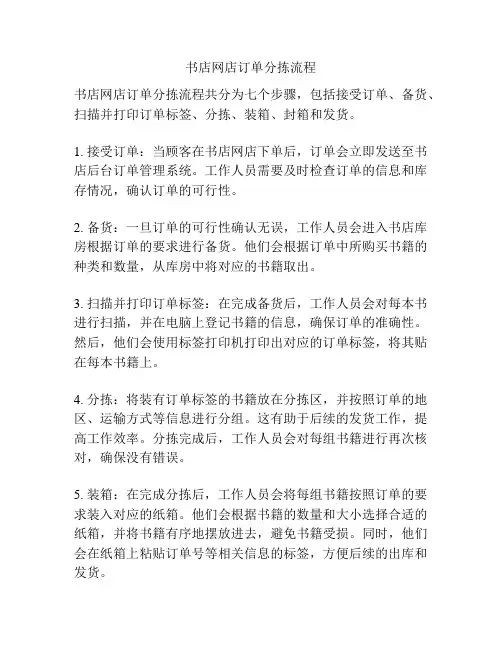 书店网店订单分拣流程

书店网店订单分拣流程共分为七个步骤，包括接受订单、备货、扫描并打印订单标签、分拣、装箱、封箱和发货。

1. 接受订单：当顾客在书店网店下单后，订单会立即发送至书店后台订单管理系统。工作人员需要及时检查订单的信息和库存情况，确认订单的可行性。

2. 备货：一旦订单的可行性确认无误，工作人员会进入书店库房根据订单的要求进行备货。他们会根据订单中所购买书籍的种类和数量，从库房中将对应的书籍取出。

3. 扫描并打印订单标签：在完成备货后，工作人员会对每本书进行扫描，并在电脑上登记书籍的信息，确保订单的准确性。然后，他们会使用标签打印机打印出对应的订单标签，将其贴在每本书籍上。

4. 分拣：将装有订单标签的书籍放在分拣区，并按照订单的地区、运输方式等信息进行分组。这有助于后续的发货工作，提高工作效率。分拣完成后，工作人员会对每组书籍进行再次核对，确保没有错误。

5. 装箱：在完成分拣后，工作人员会将每组书籍按照订单的要求装入对应的纸箱。他们会根据书籍的数量和大小选择合适的纸箱，并将书籍有序地摆放进去，避免书籍受损。同时，他们会在纸箱上粘贴订单号等相关信息的标签，方便后续的出库和发货。